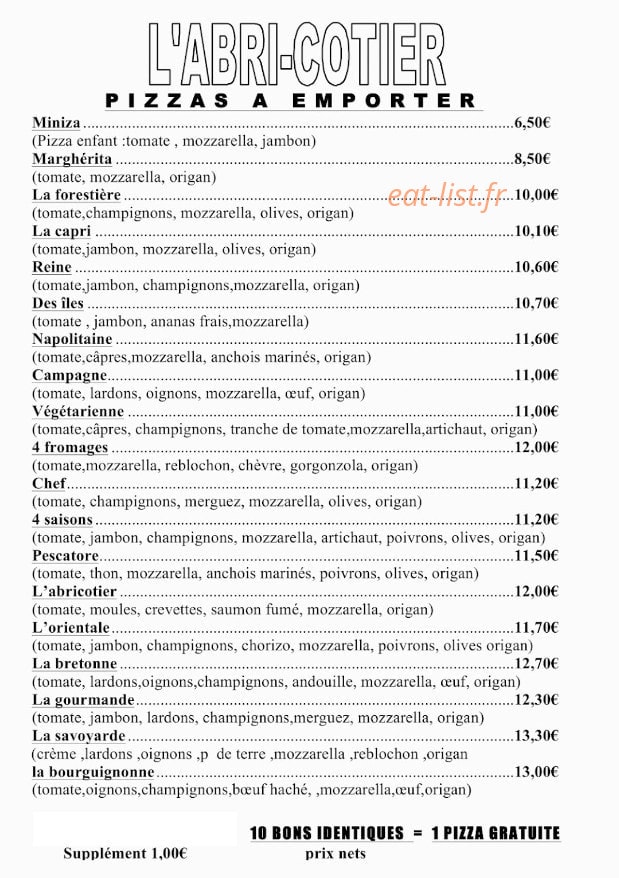 L'ABRI-COTIER

PIZZAS A EMPORTER

Miniza 6,50€
(Pizza enfant :tomate , mozzarella, jambon)
Marghérita 8,50€
(tomate, mozzarella, origan)
La forestière 10,00€
(tomate,champignons, mozzarella, olives, origan)
La capri 10,10€
(tomate,jambon, mozzarella, olives, origan)
Reine 10,60€
(tomate,jambon, champignons,mozzarella, origan)
Des îles 10,70€
(tomate , jambon, ananas frais,mozzarella)
Napolitaine 11,60€
(tomate,câpres,mozzarella, anchois marinés, origan)
Campagne 11,00€
(tomate, lardons, oignons, mozzarella, œuf, origan)
Végétarienne 11,00€
(tomate,câpres, champignons, tranche de tomate,mozzarella,artichaut, origan)
4 fromages 12,00€
(tomate,mozzarella, reblochon, chèvre, gorgonzola, origan)
Chef 11,20€
(tomate, champignons, merguez, mozzarella, olives, origan)
4 saisons 11,20€
(tomate, jambon, champignons, mozzarella, artichaut, poivrons, olives, origan)
Pescatore 11,50€
(tomate, thon, mozzarella, anchois marinés, poivrons, olives, origan)
L'abricotier 12,00€
(tomate, moules, crevettes, saumon fumé, mozzarella, origan)
L'orientale 11,70€
(tomate, jambon, champignons, chorizo, mozzarella, poivrons, olives origan)
La bretonne 12,70€
(tomate, lardons,oignons,champignons, andouille, mozzarella, œuf, origan)
La gourmande 12,30€
(tomate, jambon, lardons, champignons,merguez, mozzarella, origan)
La savoyarde 13,30€
(crème ,lardons ,oignons ,p de terre ,mozzarella ,reblochon ,origan
la bourguignonne 13,00€
(tomate,oignons,champignons,bœuf haché, ,mozzarella,œuf,origan)

10 BONS IDENTIQUES = 1 PIZZA GRATUITE

Supplément 1,00€
prix nets

eat-list.fr